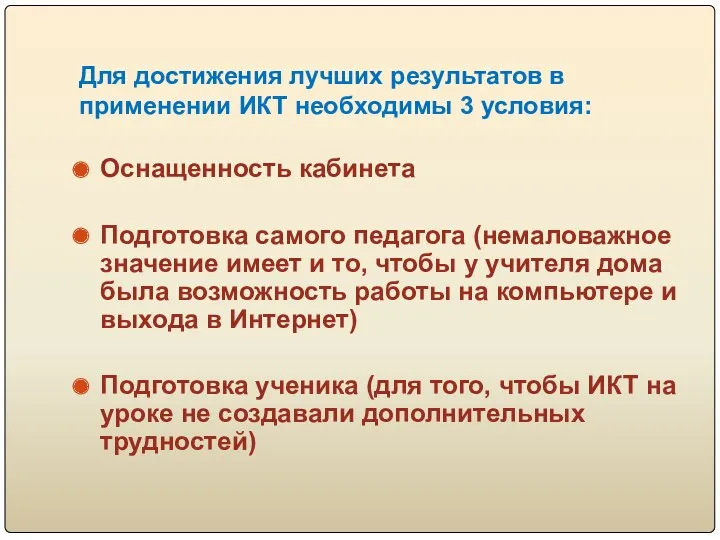 Для достижения лучших результатов в применении ИКТ необходимы 3 условия:

Оснащенность кабинета

Подготовка самого педагога (немаловажное значение имеет и то, чтобы у учителя дома была возможность работы на компьютере и выхода в Интернет)

Подготовка ученика (для того, чтобы ИКТ на уроке не создавали дополнительных трудностей)